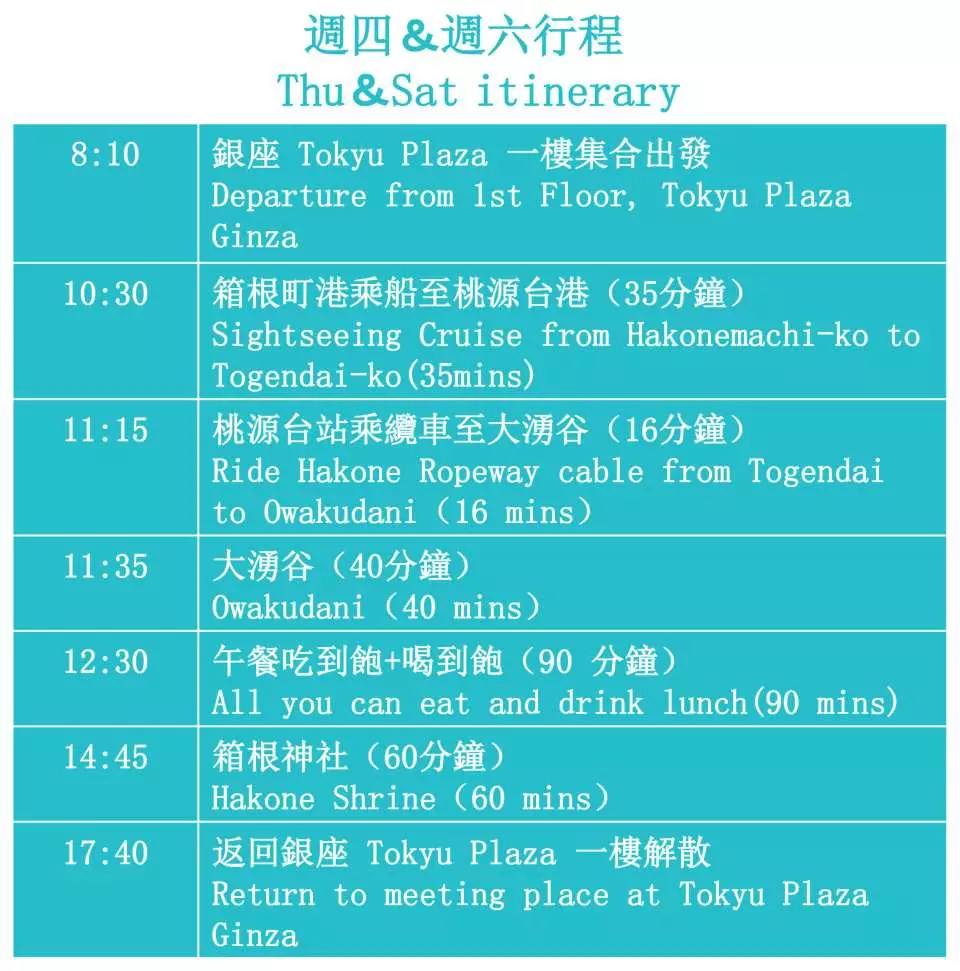 週四＆週六行程
Thu＆Sat itinerary

| | |
|---|---|
| 8:10 | 銀座 Tokyu Plaza 一樓集合出發 Departure from 1st Floor, Tokyu Plaza Ginza |
| 10:30 | 箱根町港乘船至桃源台港（35分鐘） Sightseeing Cruise from Hakonemachi-ko to Togendai-ko(35mins) |
| 11:15 | 桃源台站乘纜車至大湧谷（16分鐘） Ride Hakone Ropeway cable from Togendai to Owakudani（16 mins） |
| 11:35 | 大湧谷（40分鐘） Owakudani（40 mins） |
| 12:30 | 午餐吃到飽+喝到飽（90 分鐘） All you can eat and drink lunch(90 mins) |
| 14:45 | 箱根神社（60分鐘） Hakone Shrine（60 mins） |
| 17:40 | 返回銀座 Tokyu Plaza 一樓解散 Return to meeting place at Tokyu Plaza Ginza |